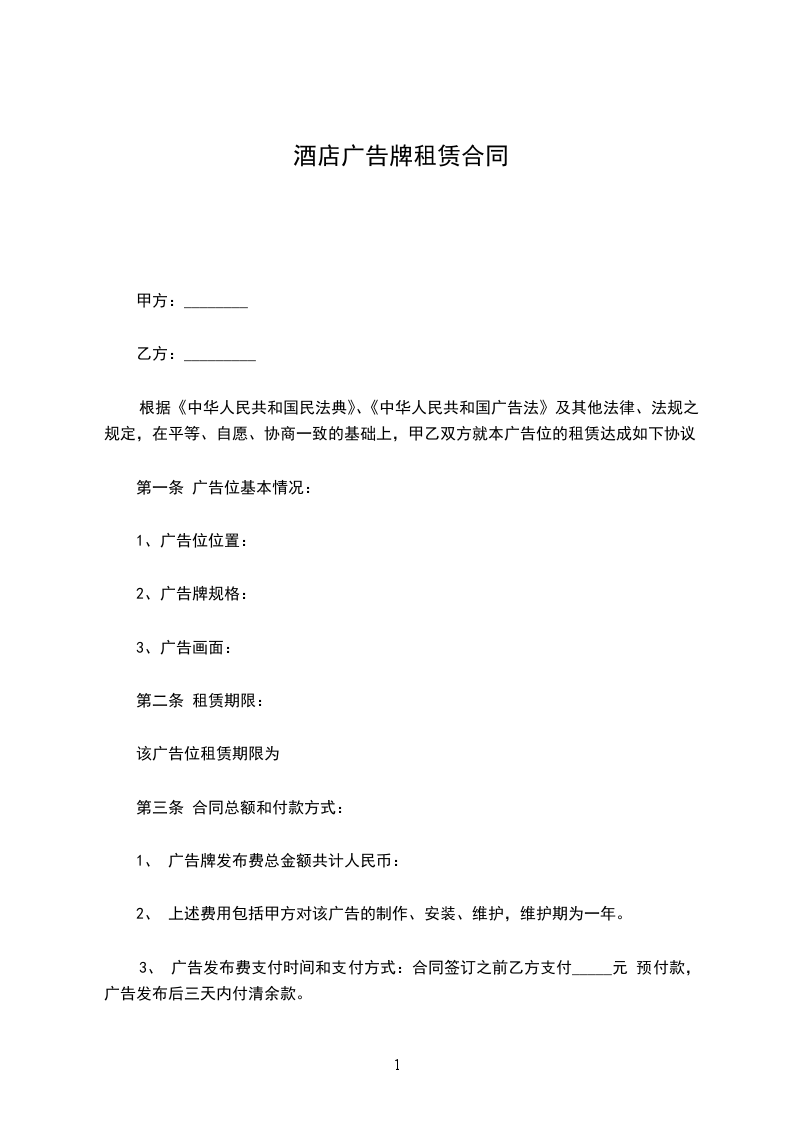 酒店广告牌租赁合同

甲方：________

乙方：_________

根据《中华人民共和国民法典》、《中华人民共和国广告法》及其他法律、法规之规定，在平等、自愿、协商一致的基础上，甲乙双方就本广告位的租赁达成如下协议

第一条 广告位基本情况：

1、广告位位置：

2、广告牌规格：

3、广告画面：

第二条 租赁期限：

该广告位租赁期限为

第三条 合同总额和付款方式：

1、 广告牌发布费总金额共计人民币：

2、 上述费用包括甲方对该广告的制作、安装、维护，维护期为一年。

3、 广告发布费支付时间和支付方式：合同签订之前乙方支付_____元 预付款，广告发布后三天内付清余款。

1